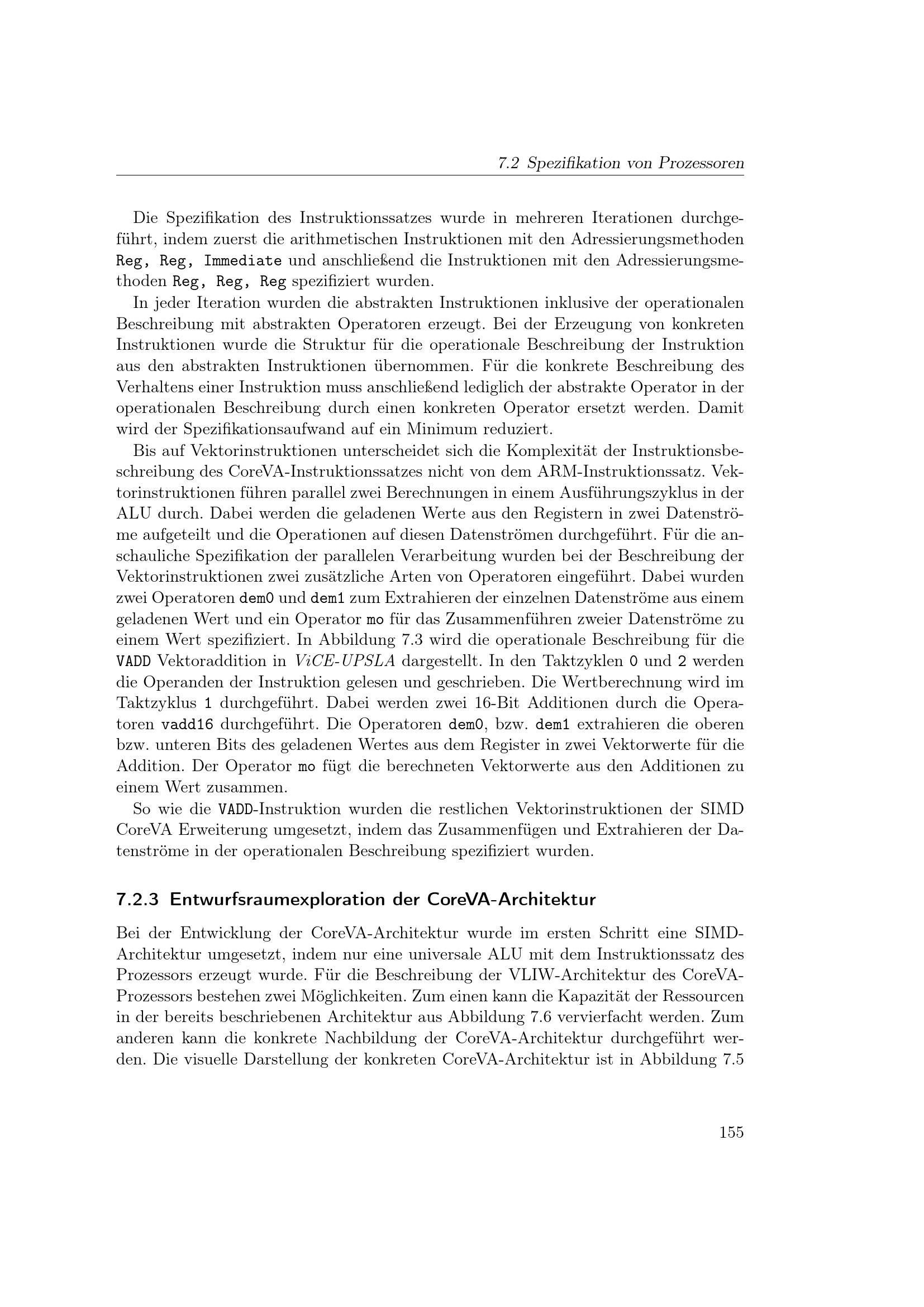 7.2 Spezifikation von Prozessoren

Die Spezifikation des Instruktionssatzes wurde in mehreren Iterationen durchgeführt, indem zuerst die arithmetischen Instruktionen mit den Adressierungsmethoden Reg, Reg, Immediate und anschließend die Instruktionen mit den Adressierungsmethoden Reg, Reg, Reg spezifiziert wurden.

In jeder Iteration wurden die abstrakten Instruktionen inklusive der operationalen Beschreibung mit abstrakten Operatoren erzeugt. Bei der Erzeugung von konkreten Instruktionen wurde die Struktur für die operationale Beschreibung der Instruktion aus den abstrakten Instruktionen übernommen. Für die konkrete Beschreibung des Verhaltens einer Instruktion muss anschließend lediglich der abstrakte Operator in der operationalen Beschreibung durch einen konkreten Operator ersetzt werden. Damit wird der Spezifikationsaufwand auf ein Minimum reduziert.

Bis auf Vektorinstruktionen unterscheidet sich die Komplexität der Instruktionsbeschreibung des CoreVA-Instruktionssatzes nicht von dem ARM-Instruktionssatz. Vektorinstruktionen führen parallel zwei Berechnungen in einem Ausführungszyklus in der ALU durch. Dabei werden die geladenen Werte aus den Registern in zwei Datenströme aufgeteilt und die Operationen auf diesen Datenströmen durchgeführt. Für die anschauliche Spezifikation der parallelen Verarbeitung wurden bei der Beschreibung der Vektorinstruktionen zwei zusätzliche Arten von Operatoren eingeführt. Dabei wurden zwei Operatoren dem0 und dem1 zum Extrahieren der einzelnen Datenströme aus einem geladenen Wert und ein Operator mo für das Zusammenführen zweier Datenströme zu einem Wert spezifiziert. In Abbildung 7.3 wird die operationale Beschreibung für die VADD Vektoraddition in ViCE-UPSLA dargestellt. In den Taktzyklen 0 und 2 werden die Operanden der Instruktion gelesen und geschrieben. Die Wertberechnung wird im Taktzyklus 1 durchgeführt. Dabei werden zwei 16-Bit Additionen durch die Operatoren vadd16 durchgeführt. Die Operatoren dem0, bzw. dem1 extrahieren die oberen bzw. unteren Bits des geladenen Wertes aus dem Register in zwei Vektorwerte für die Addition. Der Operator mo fügt die berechneten Vektorwerte aus den Additionen zu einem Wert zusammen.

So wie die VADD-Instruktion wurden die restlichen Vektorinstruktionen der SIMD CoreVA Erweiterung umgesetzt, indem das Zusammenfügen und Extrahieren der Datenströme in der operationalen Beschreibung spezifiziert wurden.

7.2.3 Entwurfsraumexploration der CoreVA-Architektur

Bei der Entwicklung der CoreVA-Architektur wurde im ersten Schritt eine SIMD-Architektur umgesetzt, indem nur eine universale ALU mit dem Instruktionssatz des Prozessors erzeugt wurde. Für die Beschreibung der VLIW-Architektur des CoreVA-Prozessors bestehen zwei Möglichkeiten. Zum einen kann die Kapazität der Ressourcen in der bereits beschriebenen Architektur aus Abbildung 7.6 vervierfacht werden. Zum anderen kann die konkrete Nachbildung der CoreVA-Architektur durchgeführt werden. Die visuelle Darstellung der konkreten CoreVA-Architektur ist in Abbildung 7.5

155